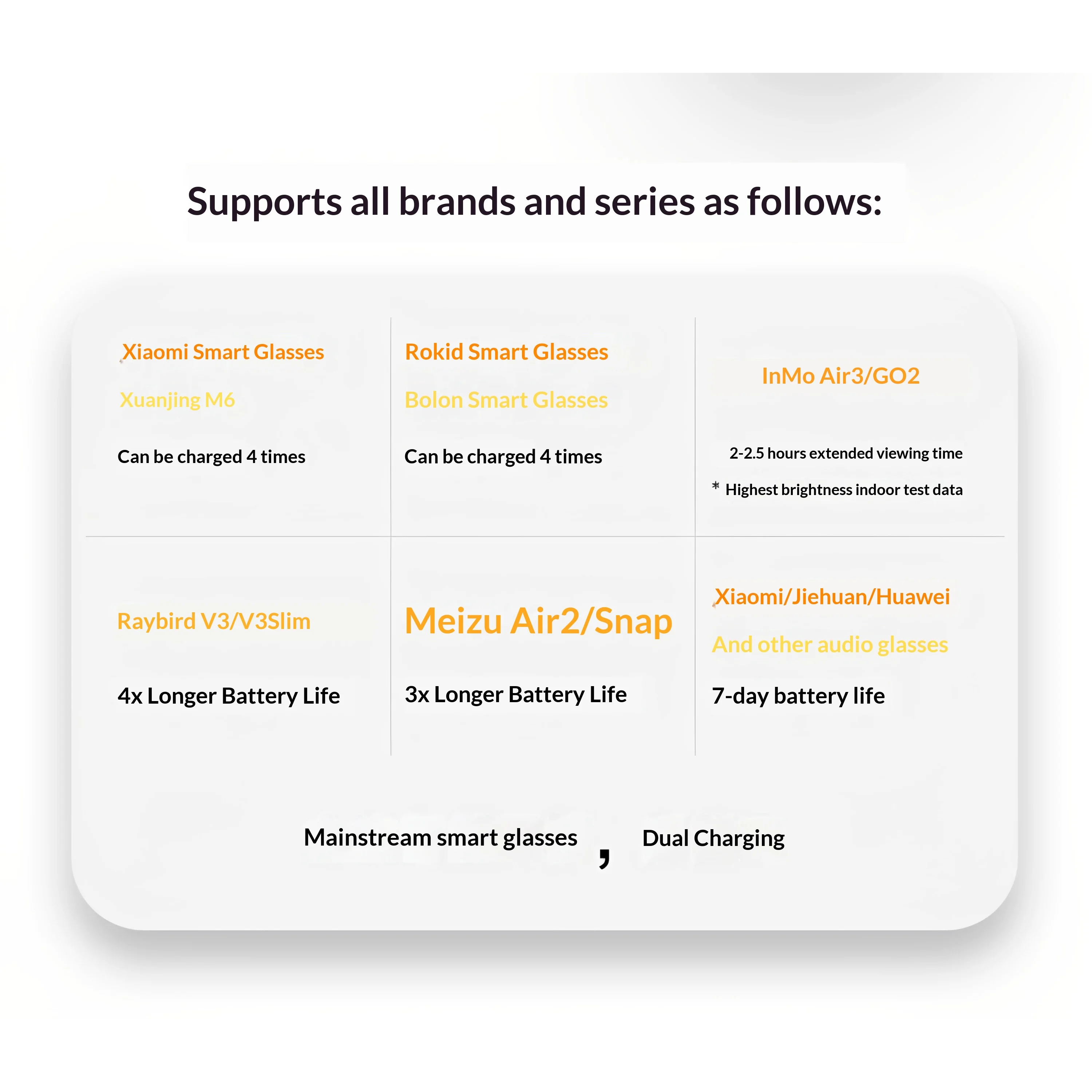 Supports all brands and series as follows:

Xiaomi Smart Glasses

Xuanjing M6

Can be charged 4 times

Rokid Smart Glasses

Bolon Smart Glasses

Can be charged 4 times

InMo Air3/GO2

2-2.5 hours extended viewing time

* Highest brightness indoor test data

Raybird V3/V3Slim

4x Longer Battery Life

Meizu Air2/Snap

3x Longer Battery Life

Xiaomi/Jiehuan/Huawei

And other audio glasses

7-day battery life

Mainstream smart glasses , Dual Charging